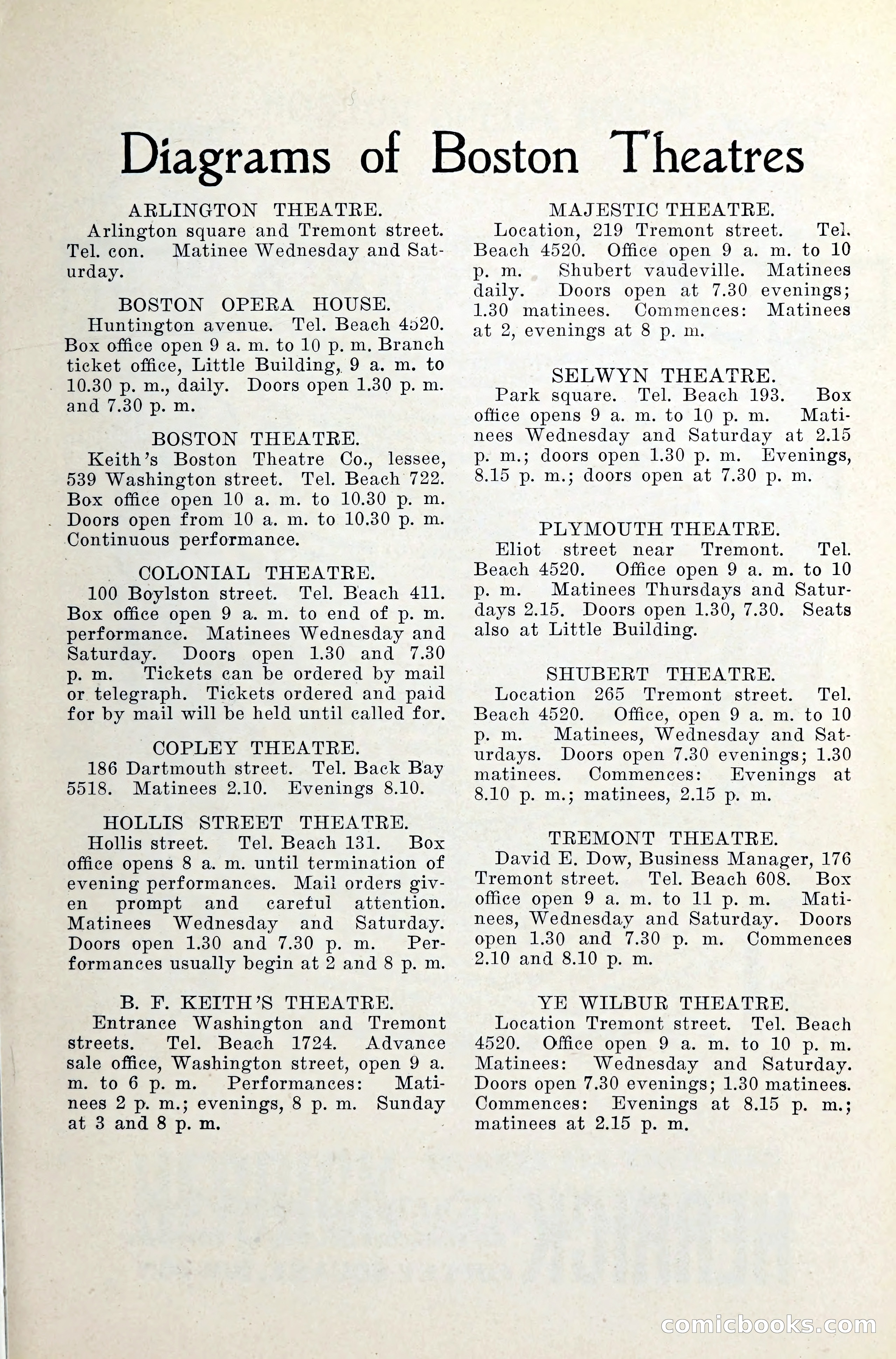 Diagrams of Boston Theatres

ARLINGTON THEATRE.
Arlington square and Tremont street. Tel. con. Matinee Wednesday and Saturday.

BOSTON OPERA HOUSE.
Huntington avenue. Tel. Beach 4520. Box office open 9 a. m. to 10 p. m. Branch ticket office, Little Building, 9 a. m. to 10.30 p. m., daily. Doors open 1.30 p. m. and 7.30 p. m.

BOSTON THEATRE.
Keith's Boston Theatre Co., lessee, 539 Washington street. Tel. Beach 722. Box office open 10 a. m. to 10.30 p. m. Doors open from 10 a. m. to 10.30 p. m. Continuous performance.

COLONIAL THEATRE.
100 Boylston street. Tel. Beach 411. Box office open 9 a. m. to end of p. m. performance. Matinees Wednesday and Saturday. Doors open 1.30 and 7.30 p. m. Tickets can be ordered by mail or telegraph. Tickets ordered and paid for by mail will be held until called for.

COPLEY THEATRE.
186 Dartmouth street. Tel. Back Bay 5518. Matinees 2.10. Evenings 8.10.

HOLLIS STREET THEATRE.
Hollis street. Tel. Beach 131. Box office opens 8 a. m. until termination of evening performances. Mail orders given prompt and careful attention. Matinees Wednesday and Saturday. Doors open 1.30 and 7.30 p. m. Performances usually begin at 2 and 8 p. m.

B. F. KEITH'S THEATRE.
Entrance Washington and Tremont streets. Tel. Beach 1724. Advance sale office, Washington street, open 9 a. m. to 6 p. m. Performances: Matinees 2 p. m.; evenings, 8 p. m. Sunday at 3 and 8 p. m.

MAJESTIC THEATRE.
Location, 219 Tremont street. Tel. Beach 4520. Office open 9 a. m. to 10 p. m. Shubert vaudeville. Matinees daily. Doors open at 7.30 evenings; 1.30 matinees. Commences: Matinees at 2, evenings at 8 p. m.

SELWYN THEATRE.
Park square. Tel. Beach 193. Box office opens 9 a. m. to 10 p. m. Matinees Wednesday and Saturday at 2.15 p. m.; doors open 1.30 p. m. Evenings, 8.15 p. m.; doors open at 7.30 p. m.

PLYMOUTH THEATRE.
Eliot street near Tremont. Tel. Beach 4520. Office open 9 a. m. to 10 p. m. Matinees Thursdays and Saturdays 2.15. Doors open 1.30, 7.30. Seats also at Little Building.

SHUBERT THEATRE.
Location 265 Tremont street. Tel. Beach 4520. Office, open 9 a. m. to 10 p. m. Matinees, Wednesday and Saturdays. Doors open 7.30 evenings; 1.30 matinees. Commences: Evenings at 8.10 p. m.; matinees, 2.15 p. m.

TREMONT THEATRE.
David E. Dow, Business Manager, 176 Tremont street. Tel. Beach 608. Box office open 9 a. m. to 11 p. m. Matinees, Wednesday and Saturday. Doors open 1.30 and 7.30 p. m. Commences 2.10 and 8.10 p. m.

YE WILBUR THEATRE.
Location Tremont street. Tel. Beach 4520. Office open 9 a. m. to 10 p. m. Matinees: Wednesday and Saturday. Doors open 7.30 evenings; 1.30 matinees. Commences: Evenings at 8.15 p. m.; matinees at 2.15 p. m.

comicbooks.com